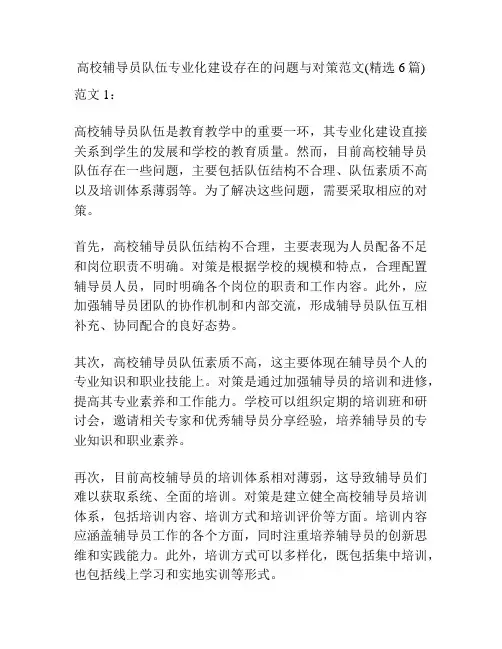 高校辅导员队伍专业化建设存在的问题与对策范文(精选 6 篇)

范文 1：

高校辅导员队伍是教育教学中的重要一环，其专业化建设直接关系到学生的发展和学校的教育质量。然而，目前高校辅导员队伍存在一些问题，主要包括队伍结构不合理、队伍素质不高以及培训体系薄弱等。为了解决这些问题，需要采取相应的对策。

首先，高校辅导员队伍结构不合理，主要表现为人员配备不足和岗位职责不明确。对策是根据学校的规模和特点，合理配置辅导员人员，同时明确各个岗位的职责和工作内容。此外，应加强辅导员团队的协作机制和内部交流，形成辅导员队伍互相补充、协同配合的良好态势。

其次，高校辅导员队伍素质不高，这主要体现在辅导员个人的专业知识和职业技能上。对策是通过加强辅导员的培训和进修，提高其专业素养和工作能力。学校可以组织定期的培训班和研讨会，邀请相关专家和优秀辅导员分享经验，培养辅导员的专业知识和职业素养。

再次，目前高校辅导员的培训体系相对薄弱，这导致辅导员们难以获取系统、全面的培训。对策是建立健全高校辅导员培训体系，包括培训内容、培训方式和培训评价等方面。培训内容应涵盖辅导员工作的各个方面，同时注重培养辅导员的创新思维和实践能力。此外，培训方式可以多样化，既包括集中培训，也包括线上学习和实地实训等形式。